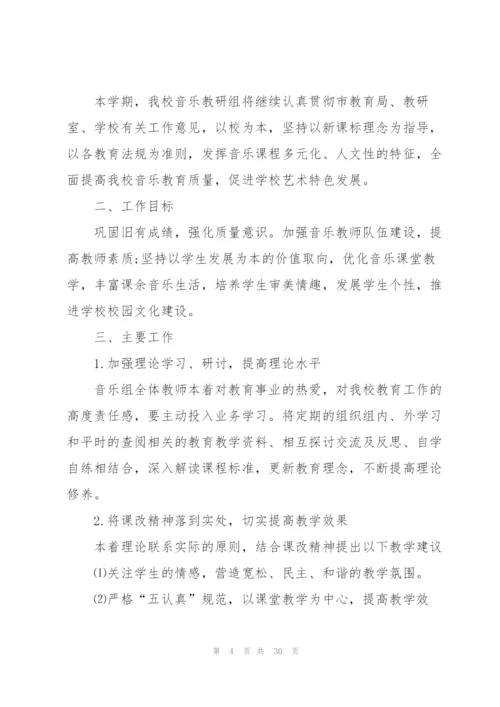 本学期，我校音乐教研组将继续认真贯彻市教育局、教研室、学校有关工作意见，以校为本，坚持以新课标理念为指导，以各教育法规为准则，发挥音乐课程多元化、人文性的特征，全面提高我校音乐教育质量，促进学校艺术特色发展。

二、工作目标

巩固旧有成绩，强化质量意识。加强音乐教师队伍建设，提高教师素质;坚持以学生发展为本的价值取向，优化音乐课堂教学，丰富课余音乐生活，培养学生审美情趣，发展学生个性，推进学校校园文化建设。

三、主要工作

1.加强理论学习、研讨，提高理论水平

音乐组全体教师本着对教育事业的热爱，对我校教育工作的高度责任感，要主动投入业务学习。将定期的组织组内、外学习和平时的查阅相关的教育教学资料、相互探讨交流及反思、自学自练相结合，深入解读课程标准，更新教育理念，不断提高理论修养。

2.将课改精神落到实处，切实提高教学效果

本着理论联系实际的原则，结合课改精神提出以下教学建议

⑴关注学生的情感，营造宽松、民主、和谐的教学氛围。

⑵严格“五认真”规范，以课堂教学为中心，提高教学效

第 4 页 共 30 页